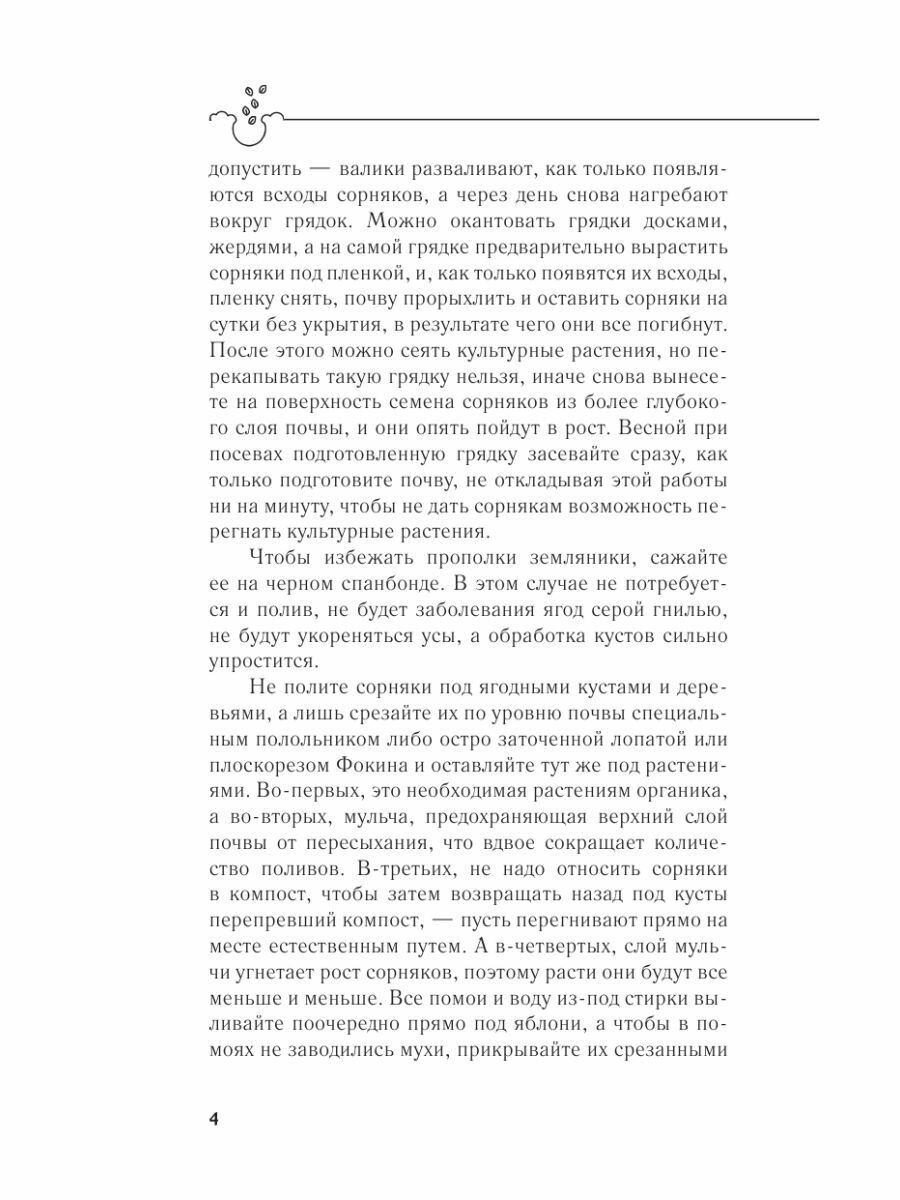 допустить — валики разваливают, как только появляются всходы сорняков, а через день снова нагребают вокруг грядок. Можно окантовать грядки досками, жердями, а на самой грядке предварительно вырастить сорняки под пленкой, и, как только появятся их всходы, пленку снять, почву прорыхлить и оставить сорняки на сутки без укрытия, в результате чего они все погибнут. После этого можно сеять культурные растения, но перекапывать такую грядку нельзя, иначе снова вынесете на поверхность семена сорняков из более глубокого слоя почвы, и они опять пойдут в рост. Весной при посевах подготовленную грядку засевайте сразу, как только подготовите почву, не откладывая этой работы ни на минуту, чтобы не дать сорнякам возможность перегнать культурные растения.

Чтобы избежать прополки земляники, сажайте ее на черном спанбонде. В этом случае не потребуется и полив, не будет заболевания ягод серой гнилью, не будут укореняться усы, а обработка кустов сильно упростится.

Не полите сорняки под ягодными кустами и деревьями, а лишь срезайте их по уровню почвы специальным полольником либо остро заточенной лопатой или плоскорезом Фокина и оставляйте тут же под растениями. Во-первых, это необходимая растениям органика, а во-вторых, мульча, предохраняющая верхний слой почвы от пересыхания, что вдвое сокращает количество поливов. В-третьих, не надо относить сорняки в компост, чтобы затем возвращать назад под кусты перепревший компост, — пусть перегнивают прямо на месте естественным путем. А в-четвертых, слой мульчи угнетает рост сорняков, поэтому расти они будут все меньше и меньше. Все помои и воду из-под стирки выливайте поочередно прямо под яблони, а чтобы в помоях не заводились мухи, прикрывайте их срезанными

4